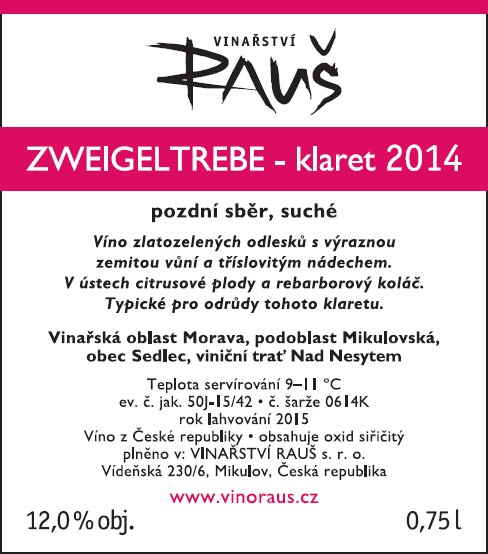 VINAŘSTVÍ
RAUŠ

ZWEIGELTREBE - klaret 2014

pozdní sběr, suché

Víno zlatozelených odlesků s výraznou zemitou vůní a tříslovitým nádechem. V ústech citrusové plody a rebarborový koláč. Typické pro odrůdy tohoto klaretu.

Vinařská oblast Morava, podoblast Mikulovská, obec Sedlec, viniční trať Nad Nesytem

Teplota servírování 9–11 °C
ev. č. jak. 50J-15/42 • č. šarže 0614K
rok lahvování 2015
Víno z České republiky • obsahuje oxid siřičitý
plněno v: VINAŘSTVÍ RAUŠ s. r. o.
Vídeňská 230/6, Mikulov, Česká republika

www.vinoraus.cz

12,0 % obj.

0,75 l